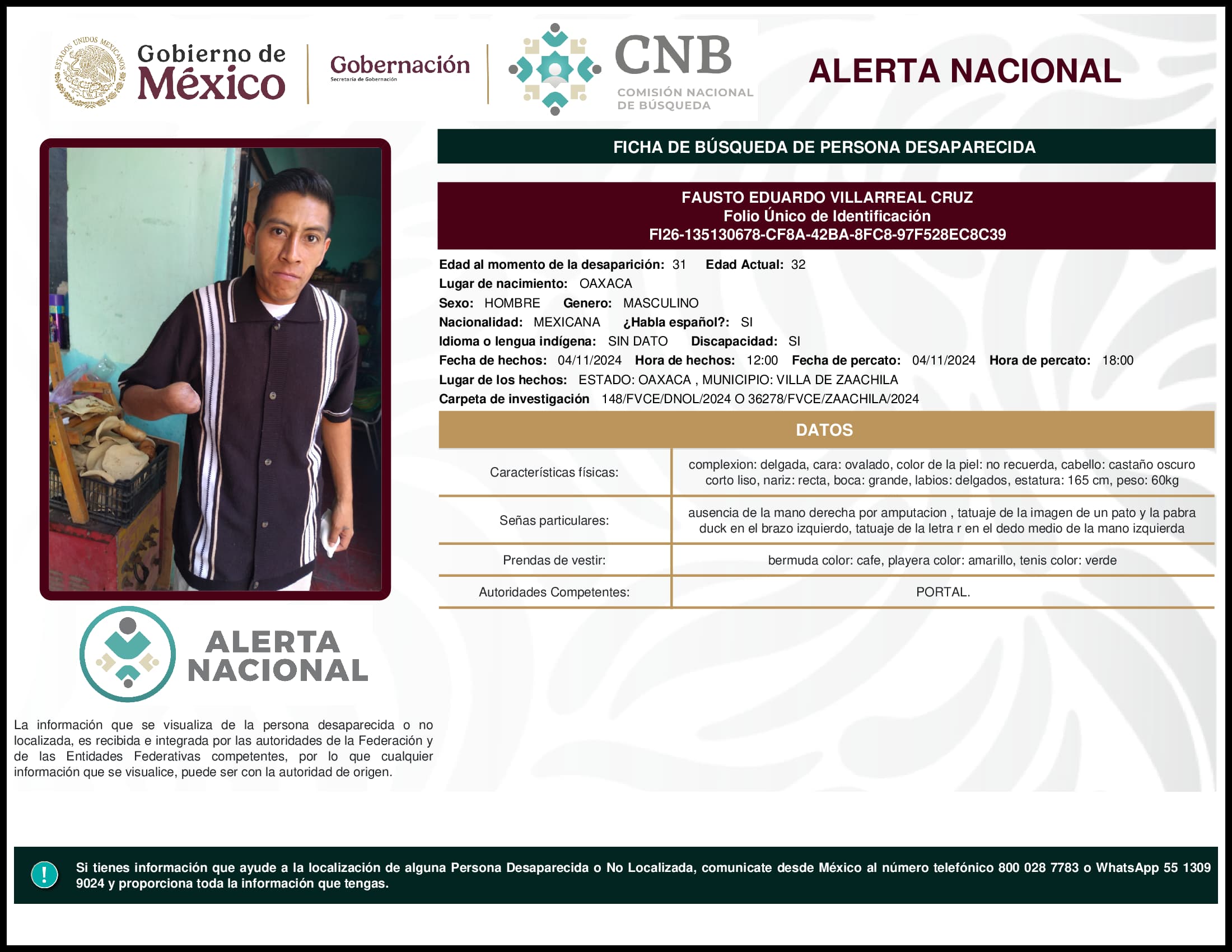 ESTADOS UNIDOS MEXICANOS

Gobierno de México

Gobernación
Secretaría de Gobernación

CNB
COMISIÓN NACIONAL DE BÚSQUEDA

ALERTA NACIONAL

FICHA DE BÚSQUEDA DE PERSONA DESAPARECIDA

FAUSTO EDUARDO VILLARREAL CRUZ
Folio Único de Identificación
FI26-135130678-CF8A-42BA-8FC8-97F528EC8C39

Edad al momento de la desaparición: 31 Edad Actual: 32
Lugar de nacimiento: OAXACA
Sexo: HOMBRE Genero: MASCULINO
Nacionalidad: MEXICANA ¿Habla español?: SI
Idioma o lengua indígena: SIN DATO Discapacidad: SI
Fecha de hechos: 04/11/2024 Hora de hechos: 12:00 Fecha de percato: 04/11/2024 Hora de percato: 18:00
Lugar de los hechos: ESTADO: OAXACA , MUNICIPIO: VILLA DE ZAACHILA
Carpeta de investigación 148/FVCE/DNOL/2024 O 36278/FVCE/ZAACHILA/2024

DATOS

| Características físicas: | complexion: delgada, cara: ovalado, color de la piel: no recuerda, cabello: castaño oscuro corto liso, nariz: recta, boca: grande, labios: delgados, estatura: 165 cm, peso: 60kg |
|---|---|
| Señas particulares: | ausencia de la mano derecha por amputacion , tatuaje de la imagen de un pato y la pabra duck en el brazo izquierdo, tatuaje de la letra r en el dedo medio de la mano izquierda |
| Prendas de vestir: | bermuda color: cafe, playera color: amarillo, tenis color: verde |
| Autoridades Competentes: | PORTAL. |

ALERTA NACIONAL

La información que se visualiza de la persona desaparecida o no localizada, es recibida e integrada por las autoridades de la Federación y de las Entidades Federativas competentes, por lo que cualquier información que se visualice, puede ser con la autoridad de origen.

!

Si tienes información que ayude a la localización de alguna Persona Desaparecida o No Localizada, comunicate desde México al número telefónico 800 028 7783 o WhatsApp 55 1309 9024 y proporciona toda la información que tengas.